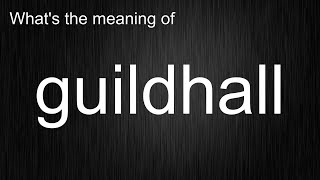 What's the meaning of

guildhall